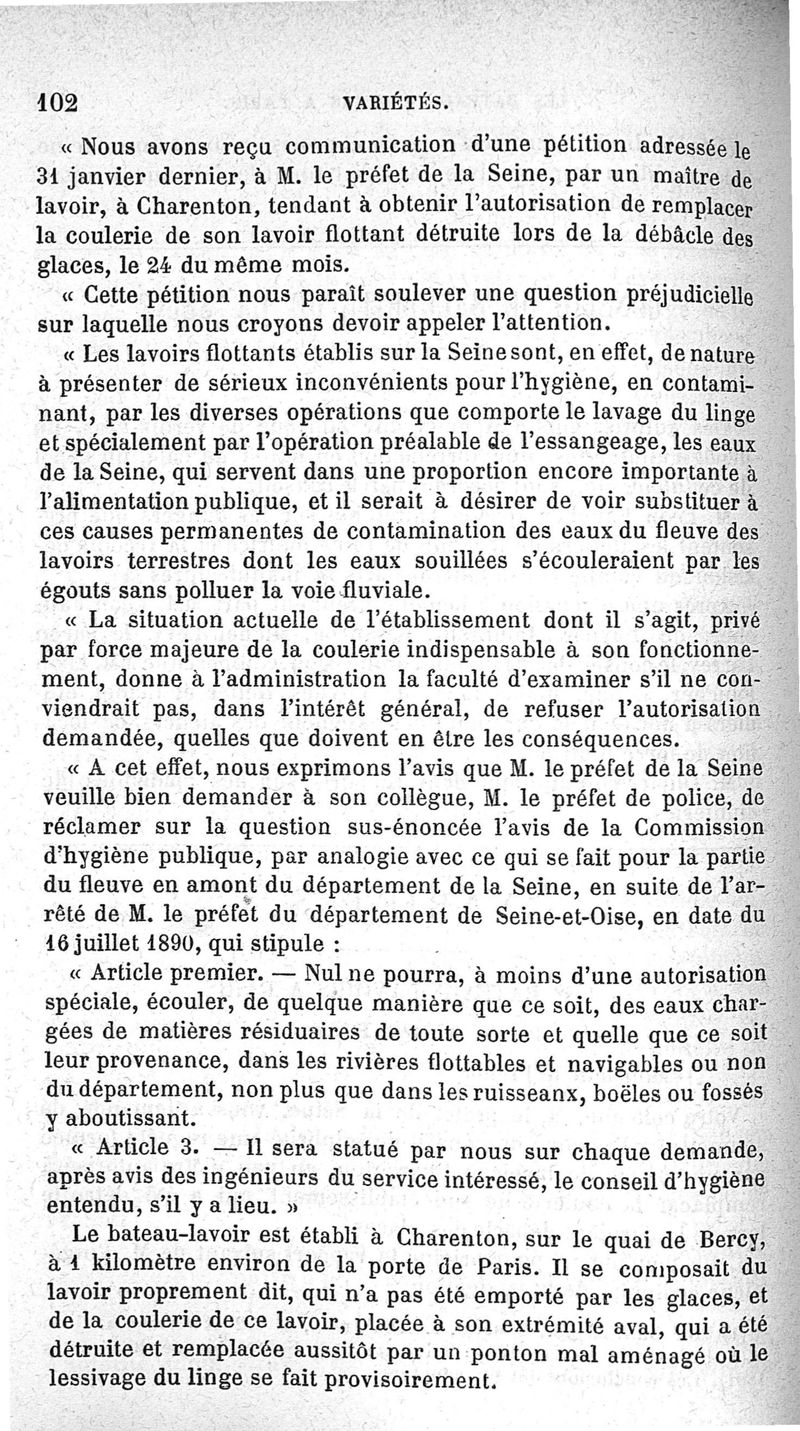 102 VARIÉTÉS.

« Nous avons reçu communication d'une pétition adressée le 31 janvier dernier, à M. le préfet de la Seine, par un maître de lavoir, à Charenton, tendant à obtenir l'autorisation de remplacer la coulerie de son lavoir flottant détruite lors de la débâcle des glaces, le 24 du même mois.

« Cette pétition nous paraît soulever une question préjudicielle sur laquelle nous croyons devoir appeler l'attention.

« Les lavoirs flottants établis sur la Seine sont, en effet, de nature à présenter de sérieux inconvénients pour l'hygiène, en contaminant, par les diverses opérations que comporte le lavage du linge et spécialement par l'opération préalable de l'essangeage, les eaux de la Seine, qui servent dans une proportion encore importante à l'alimentation publique, et il serait à désirer de voir substituer à ces causes permanentes de contamination des eaux du fleuve des lavoirs terrestres dont les eaux souillées s'écouleraient par les égouts sans polluer la voie fluviale.

« La situation actuelle de l'établissement dont il s'agit, privé par force majeure de la coulerie indispensable à son fonctionnement, donne à l'administration la faculté d'examiner s'il ne conviendrait pas, dans l'intérêt général, de refuser l'autorisation demandée, quelles que doivent en être les conséquences.

« A cet effet, nous exprimons l'avis que M. le préfet de la Seine veuille bien demander à son collègue, M. le préfet de police, de réclamer sur la question sus-énoncée l'avis de la Commission d'hygiène publique, par analogie avec ce qui se fait pour la partie du fleuve en amont du département de la Seine, en suite de l'arrêté de M. le préfet du département de Seine-et-Oise, en date du 16 juillet 1890, qui stipule :

« Article premier. — Nul ne pourra, à moins d'une autorisation spéciale, écouler, de quelque manière que ce soit, des eaux chargées de matières résiduaires de toute sorte et quelle que ce soit leur provenance, dans les rivières flottables et navigables ou non du département, non plus que dans les ruisseanx, boëles ou fossés y aboutissant.

« Article 3. — Il sera statué par nous sur chaque demande, après avis des ingénieurs du service intéressé, le conseil d'hygiène entendu, s'il y a lieu. »

Le bateau-lavoir est établi à Charenton, sur le quai de Bercy, à 1 kilomètre environ de la porte de Paris. Il se composait du lavoir proprement dit, qui n'a pas été emporté par les glaces, et de la coulerie de ce lavoir, placée à son extrémité aval, qui a été détruite et remplacée aussitôt par un ponton mal aménagé où le lessivage du linge se fait provisoirement.